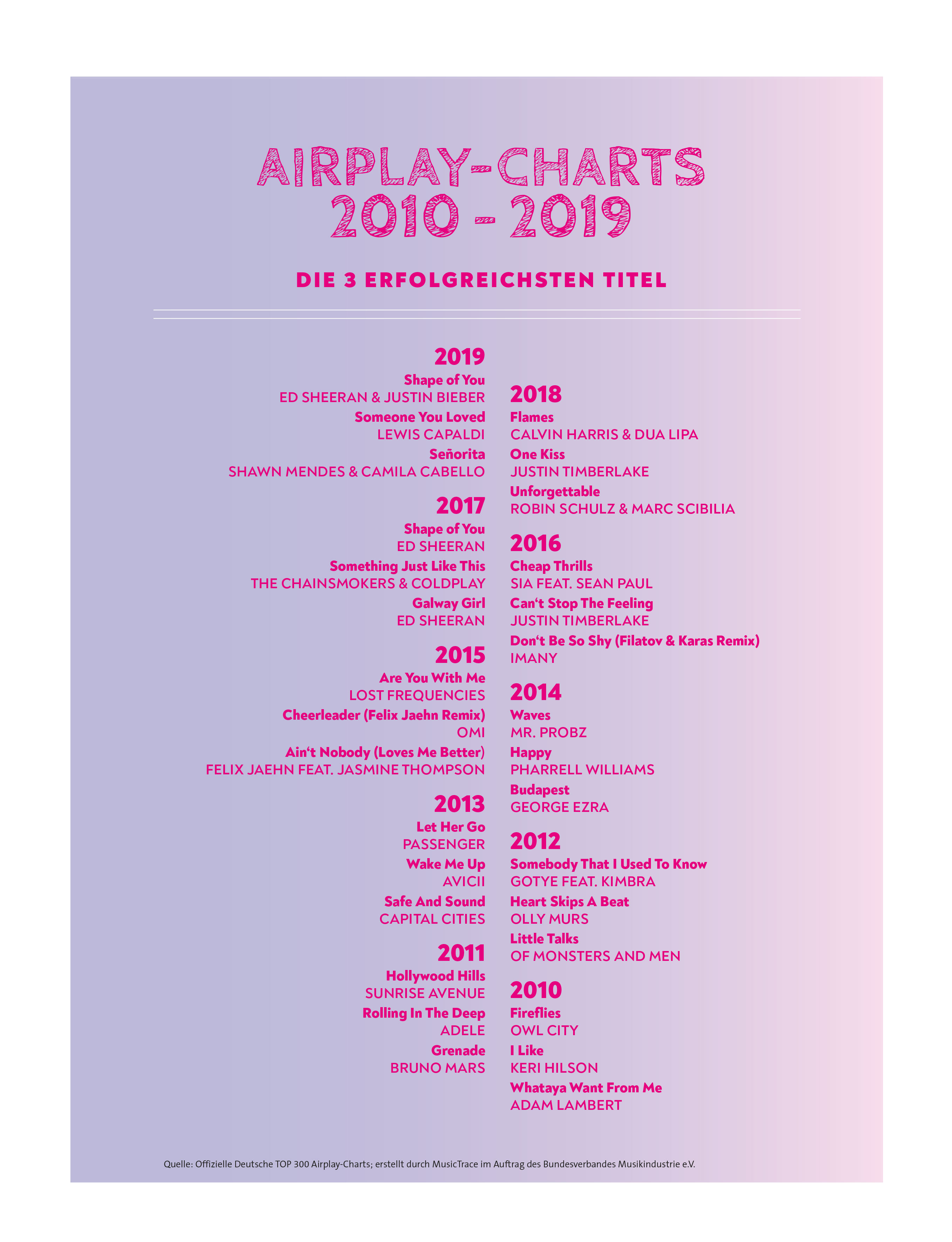 AIRPLAY-CHARTS
2010 - 2019

DIE 3 ERFOLGREICHSTEN TITEL

2019
Shape of You
ED SHEERAN & JUSTIN BIEBER
Someone You Loved
LEWIS CAPALDI
Señorita
SHAWN MENDES & CAMILA CABELLO

2017
Shape of You
ED SHEERAN
Something Just Like This
THE CHAINSMOKERS & COLDPLAY
Galway Girl
ED SHEERAN

2015
Are You With Me
LOST FREQUENCIES
Cheerleader (Felix Jaehn Remix)
OMI
Ain‘t Nobody (Loves Me Better)
FELIX JAEHN FEAT. JASMINE THOMPSON

2013
Let Her Go
PASSENGER
Wake Me Up
AVICII
Safe And Sound
CAPITAL CITIES

2011
Hollywood Hills
SUNRISE AVENUE
Rolling In The Deep
ADELE
Grenade
BRUNO MARS

2018
Flames
CALVIN HARRIS & DUA LIPA
One Kiss
JUSTIN TIMBERLAKE
Unforgettable
ROBIN SCHULZ & MARC SCIBILIA

2016
Cheap Thrills
SIA FEAT. SEAN PAUL
Can‘t Stop The Feeling
JUSTIN TIMBERLAKE
Don‘t Be So Shy (Filatov & Karas Remix)
IMANY

2014
Waves
MR. PROBZ
Happy
PHARRELL WILLIAMS
Budapest
GEORGE EZRA

2012
Somebody That I Used To Know
GOTYE FEAT. KIMBRA
Heart Skips A Beat
OLLY MURS
Little Talks
OF MONSTERS AND MEN

2010
Fireflies
OWL CITY
I Like
KERI HILSON
Whataya Want From Me
ADAM LAMBERT

Quelle: Offizielle Deutsche TOP 300 Airplay-Charts; erstellt durch MusicTrace im Auftrag des Bundesverbandes Musikindustrie e.V.